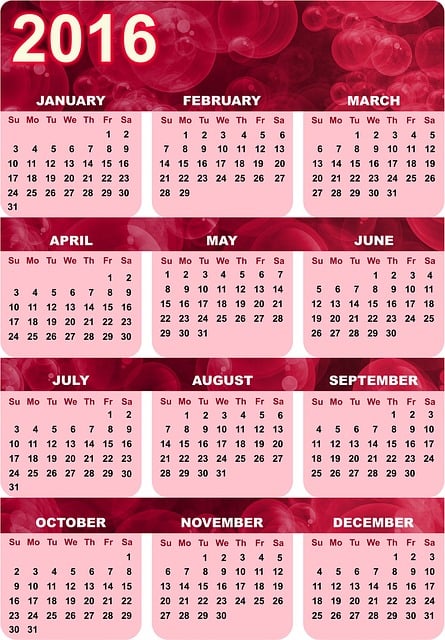 2016

JANUARY

| Su | Mo | Tu | We | Th | Fr | Sa |
|---|---|---|---|---|---|---|
| | | | | | 1 | 2 |
| 3 | 4 | 5 | 6 | 7 | 8 | 9 |
| 10 | 11 | 12 | 13 | 14 | 15 | 16 |
| 17 | 18 | 19 | 20 | 21 | 22 | 23 |
| 24 | 25 | 26 | 27 | 28 | 29 | 30 |
| 31 | | | | | | |

FEBRUARY

| Su | Mo | Tu | We | Th | Fr | Sa |
|---|---|---|---|---|---|---|
| | 1 | 2 | 3 | 4 | 5 | 6 |
| 7 | 8 | 9 | 10 | 11 | 12 | 13 |
| 14 | 15 | 16 | 17 | 18 | 19 | 20 |
| 21 | 22 | 23 | 24 | 25 | 26 | 27 |
| 28 | 29 | | | | | |

MARCH

| Su | Mo | Tu | We | Th | Fr | Sa |
|---|---|---|---|---|---|---|
| | | 1 | 2 | 3 | 4 | 5 |
| 6 | 7 | 8 | 9 | 10 | 11 | 12 |
| 13 | 14 | 15 | 16 | 17 | 18 | 19 |
| 20 | 21 | 22 | 23 | 24 | 25 | 26 |
| 27 | 28 | 29 | 30 | 31 | | |

APRIL

| Su | Mo | Tu | We | Th | Fr | Sa |
|---|---|---|---|---|---|---|
| | | | | | 1 | 2 |
| 3 | 4 | 5 | 6 | 7 | 8 | 9 |
| 10 | 11 | 12 | 13 | 14 | 15 | 16 |
| 17 | 18 | 19 | 20 | 21 | 22 | 23 |
| 24 | 25 | 26 | 27 | 28 | 29 | 30 |

MAY

| Su | Mo | Tu | We | Th | Fr | Sa |
|---|---|---|---|---|---|---|
| 1 | 2 | 3 | 4 | 5 | 6 | 7 |
| 8 | 9 | 10 | 11 | 12 | 13 | 14 |
| 15 | 16 | 17 | 18 | 19 | 20 | 21 |
| 22 | 23 | 24 | 25 | 26 | 27 | 28 |
| 29 | 30 | 31 | | | | |

JUNE

| Su | Mo | Tu | We | Th | Fr | Sa |
|---|---|---|---|---|---|---|
| | | | 1 | 2 | 3 | 4 |
| 5 | 6 | 7 | 8 | 9 | 10 | 11 |
| 12 | 13 | 14 | 15 | 16 | 17 | 18 |
| 19 | 20 | 21 | 22 | 23 | 24 | 25 |
| 26 | 27 | 28 | 29 | 30 | | |

JULY

| Su | Mo | Tu | We | Th | Fr | Sa |
|---|---|---|---|---|---|---|
| | | | | | 1 | 2 |
| 3 | 4 | 5 | 6 | 7 | 8 | 9 |
| 10 | 11 | 12 | 13 | 14 | 15 | 16 |
| 17 | 18 | 19 | 20 | 21 | 22 | 23 |
| 24 | 25 | 26 | 27 | 28 | 29 | 30 |
| 31 | | | | | | |

AUGUST

| Su | Mo | Tu | We | Th | Fr | Sa |
|---|---|---|---|---|---|---|
| | 1 | 2 | 3 | 4 | 5 | 6 |
| 7 | 8 | 9 | 10 | 11 | 12 | 13 |
| 14 | 15 | 16 | 17 | 18 | 19 | 20 |
| 21 | 22 | 23 | 24 | 25 | 26 | 27 |
| 28 | 29 | 30 | 31 | | | |

SEPTEMBER

| Su | Mo | Tu | We | Th | Fr | Sa |
|---|---|---|---|---|---|---|
| | | | | 1 | 2 | 3 |
| 4 | 5 | 6 | 7 | 8 | 9 | 10 |
| 11 | 12 | 13 | 14 | 15 | 16 | 17 |
| 18 | 19 | 20 | 21 | 22 | 23 | 24 |
| 25 | 26 | 27 | 28 | 29 | 30 | |

OCTOBER

| Su | Mo | Tu | We | Th | Fr | Sa |
|---|---|---|---|---|---|---|
| | | | | | | 1 |
| 2 | 3 | 4 | 5 | 6 | 7 | 8 |
| 9 | 10 | 11 | 12 | 13 | 14 | 15 |
| 16 | 17 | 18 | 19 | 20 | 21 | 22 |
| 23 | 24 | 25 | 26 | 27 | 28 | 29 |
| 30 | 31 | | | | | |

NOVEMBER

| Su | Mo | Tu | We | Th | Fr | Sa |
|---|---|---|---|---|---|---|
| | | 1 | 2 | 3 | 4 | 5 |
| 6 | 7 | 8 | 9 | 10 | 11 | 12 |
| 13 | 14 | 15 | 16 | 17 | 18 | 19 |
| 20 | 21 | 22 | 23 | 24 | 25 | 26 |
| 27 | 28 | 29 | 30 | | | |

DECEMBER

| Su | Mo | Tu | We | Th | Fr | Sa |
|---|---|---|---|---|---|---|
| | | | | 1 | 2 | 3 |
| 4 | 5 | 6 | 7 | 8 | 9 | 10 |
| 11 | 12 | 13 | 14 | 15 | 16 | 17 |
| 18 | 19 | 20 | 21 | 22 | 23 | 24 |
| 25 | 26 | 27 | 28 | 29 | 30 | 31 |